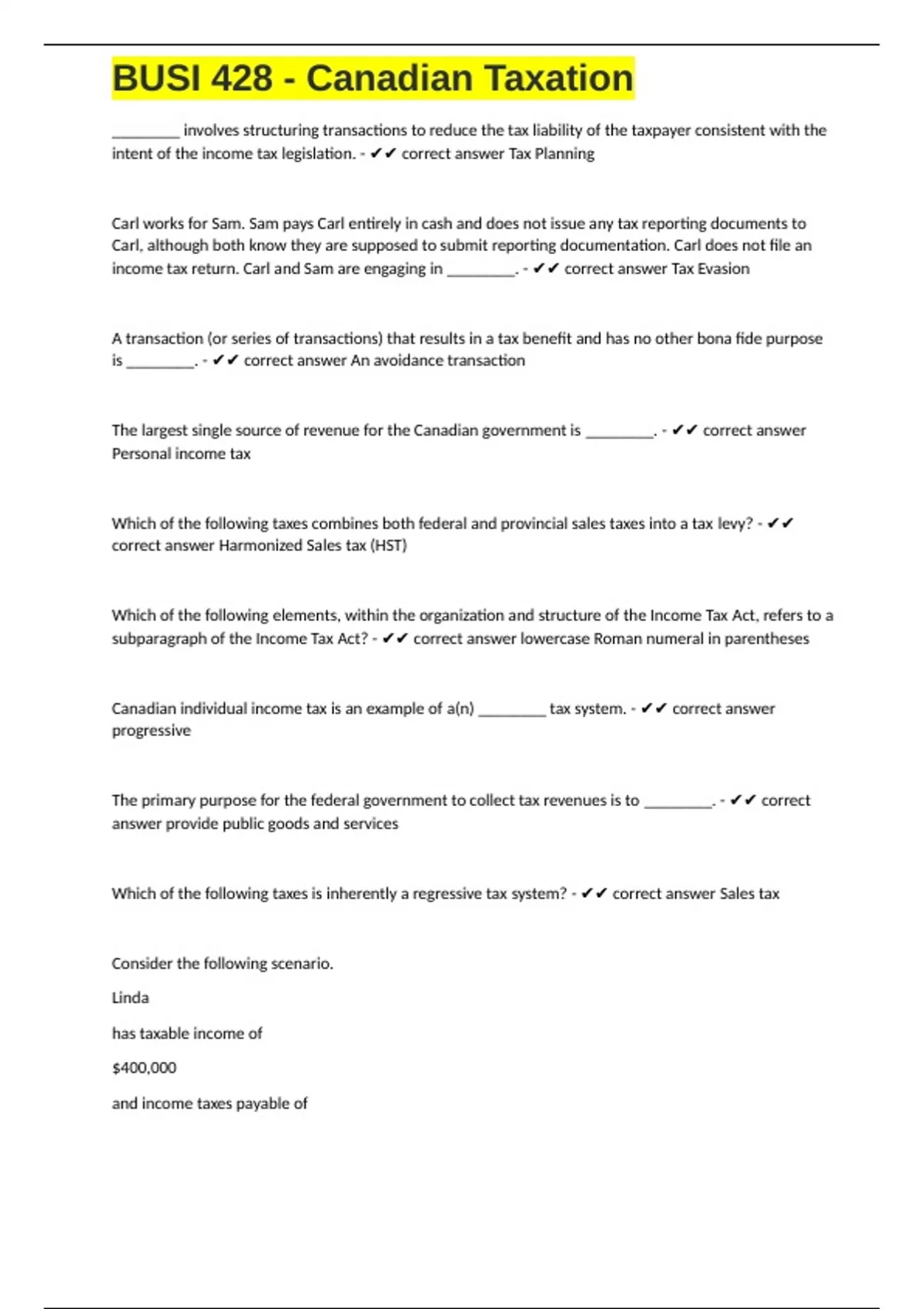 BUSI 428 - Canadian Taxation

_________ involves structuring transactions to reduce the tax liability of the taxpayer consistent with the intent of the income tax legislation. - ✔✔ correct answer Tax Planning

Carl works for Sam. Sam pays Carl entirely in cash and does not issue any tax reporting documents to Carl, although both know they are supposed to submit reporting documentation. Carl does not file an income tax return. Carl and Sam are engaging in _________. - ✔✔ correct answer Tax Evasion

A transaction (or series of transactions) that results in a tax benefit and has no other bona fide purpose is _________. - ✔✔ correct answer An avoidance transaction

The largest single source of revenue for the Canadian government is _________. - ✔✔ correct answer Personal income tax

Which of the following taxes combines both federal and provincial sales taxes into a tax levy? - ✔✔ correct answer Harmonized Sales tax (HST)

Which of the following elements, within the organization and structure of the Income Tax Act, refers to a subparagraph of the Income Tax Act? - ✔✔ correct answer lowercase Roman numeral in parentheses

Canadian individual income tax is an example of a(n) _________ tax system. - ✔✔ correct answer progressive

The primary purpose for the federal government to collect tax revenues is to _________. - ✔✔ correct answer provide public goods and services

Which of the following taxes is inherently a regressive tax system? - ✔✔ correct answer Sales tax

Consider the following scenario.

Linda

has taxable income of

$400,000

and income taxes payable of